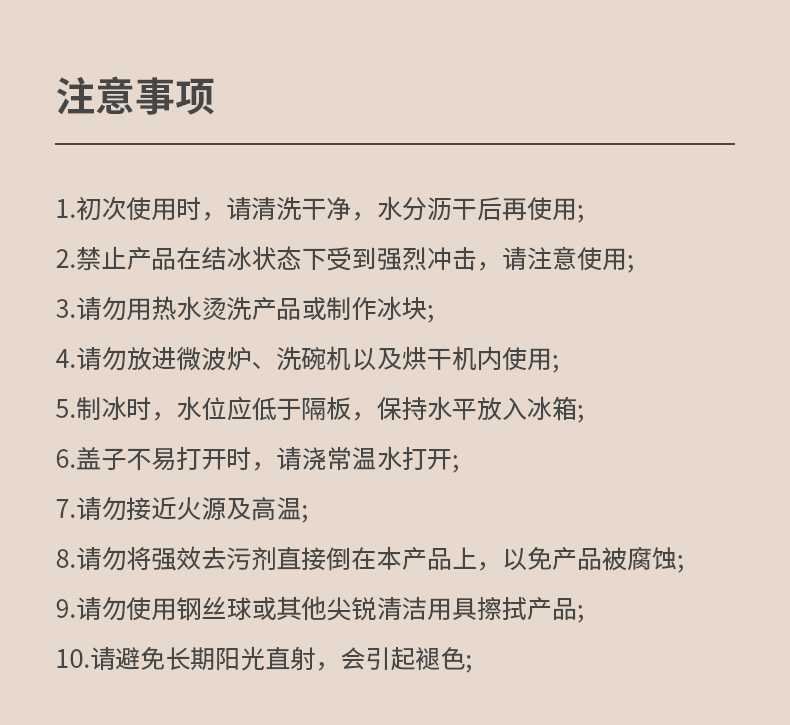 注意事项

1.初次使用时，请清洗干净，水分沥干后再使用;

2.禁止产品在结冰状态下受到强烈冲击，请注意使用;

3.请勿用热水烫洗产品或制作冰块;

4.请勿放进微波炉、洗碗机以及烘干机内使用;

5.制冰时，水位应低于隔板，保持水平放入冰箱;

6.盖子不易打开时，请浇常温水打开;

7.请勿接近火源及高温;

8.请勿将强效去污剂直接倒在本产品上，以免产品被腐蚀;

9.请勿使用钢丝球或其他尖锐清洁用具擦拭产品;

10.请避免长期阳光直射，会引起褪色;